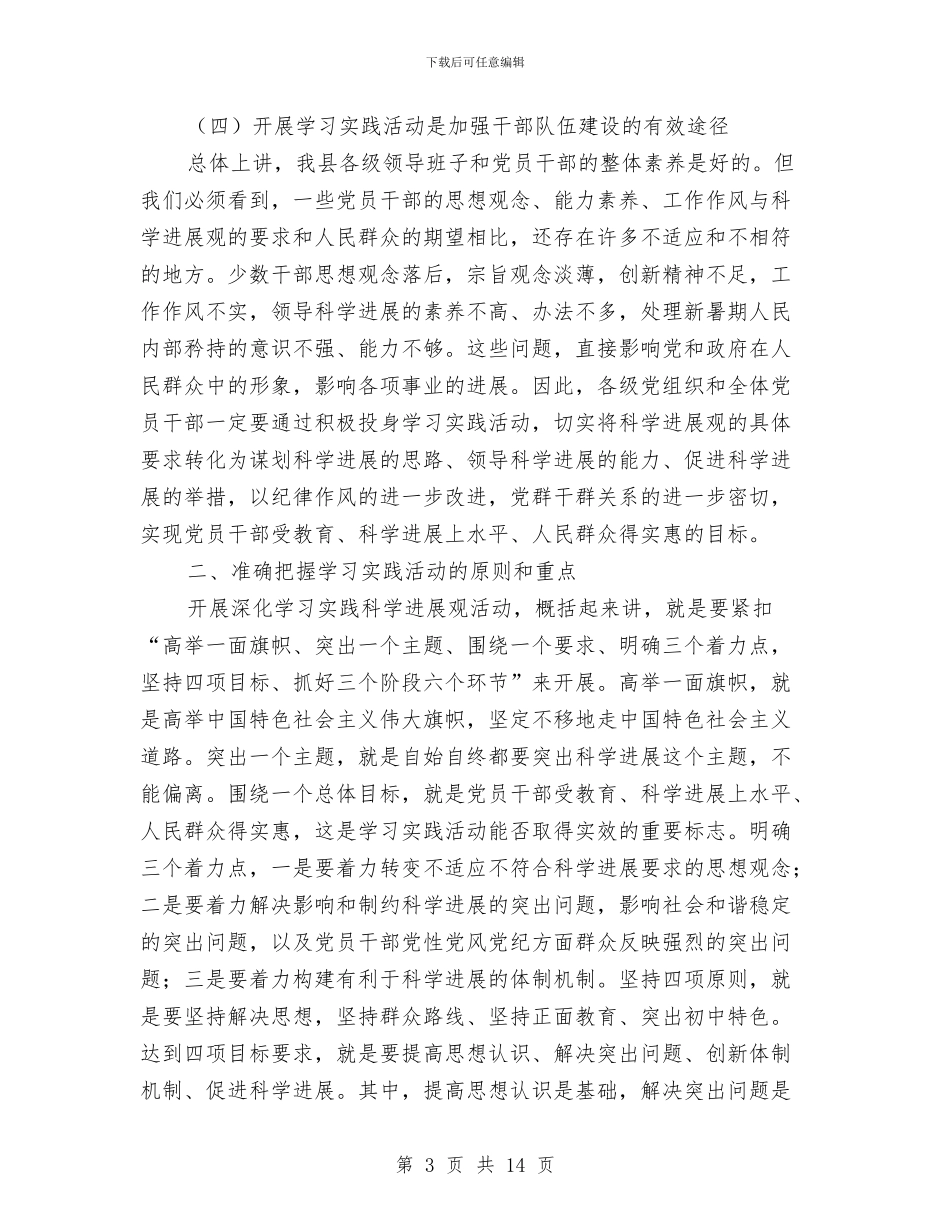 下载后可任意编辑

（四）开展学习实践活动是加强干部队伍建设的有效途径

总体上讲，我县各级领导班子和党员干部的整体素养是好的。但我们必须看到，一些党员干部的思想观念、能力素养、工作作风与科学进展观的要求和人民群众的期望相比，还存在许多不适应和不相符的地方。少数干部思想观念落后，宗旨观念淡薄，创新精神不足，工作作风不实，领导科学进展的素养不高、办法不多，处理新暑期人民内部矜持的意识不强、能力不够。这些问题，直接影响党和政府在人民群众中的形象，影响各项事业的进展。因此，各级党组织和全体党员干部一定要通过积极投身学习实践活动，切实将科学进展观的具体要求转化为谋划科学进展的思路、领导科学进展的能力、促进科学进展的举措，以纪律作风的进一步改进，党群干群关系的进一步密切，实现党员干部受教育、科学进展上水平、人民群众得实惠的目标。

二、准确把握学习实践活动的原则和重点

开展深化学习实践科学进展观活动，概括起来讲，就是要紧扣“高举一面旗帜、突出一个主题、围绕一个要求、明确三个着力点，坚持四项目标、抓好三个阶段六个环节”来开展。高举一面旗帜，就是高举中国特色社会主义伟大旗帜，坚定不移地走中国特色社会主义道路。突出一个主题，就是自始自终都要突出科学进展这个主题，不能偏离。围绕一个总体目标，就是党员干部受教育、科学进展上水平、人民群众得实惠，这是学习实践活动能否取得实效的重要标志。明确三个着力点，一是要着力转变不适应不符合科学进展要求的思想观念；二是要着力解决影响和制约科学进展的突出问题，影响社会和谐稳定的突出问题，以及党员干部党性党风党纪方面群众反映强烈的突出问题；三是要着力构建有利于科学进展的体制机制。坚持四项原则，就是要坚持解决思想，坚持群众路线、坚持正面教育、突出初中特色。达到四项目标要求，就是要提高思想认识、解决突出问题、创新体制机制、促进科学进展。其中，提高思想认识是基础，解决突出问题是

第 3 页 共 14 页